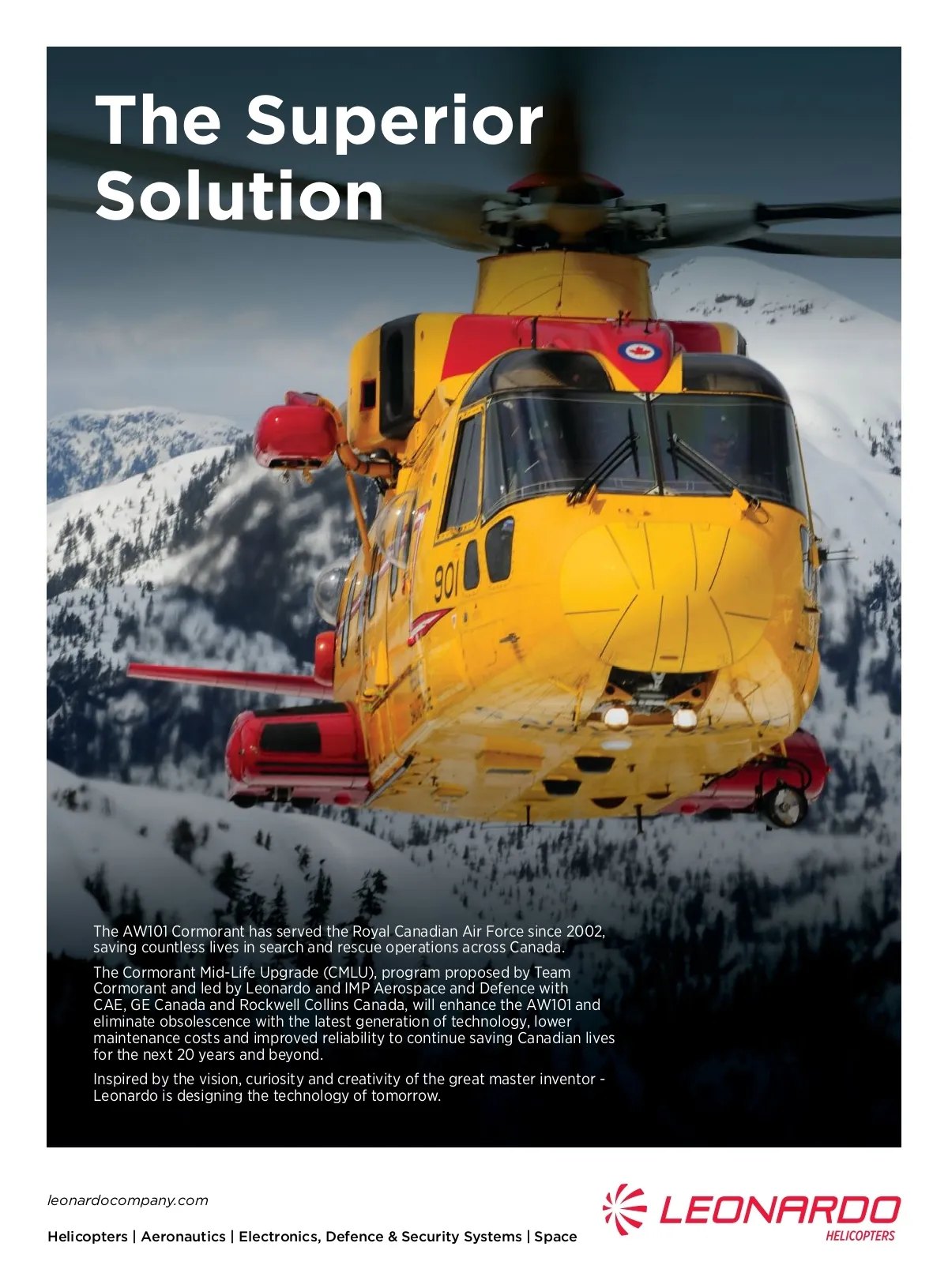 The Superior Solution

901

The AW101 Cormorant has served the Royal Canadian Air Force since 2002, saving countless lives in search and rescue operations across Canada.

The Cormorant Mid-Life Upgrade (CMLU), program proposed by Team Cormorant and led by Leonardo and IMP Aerospace and Defence with CAE, GE Canada and Rockwell Collins Canada, will enhance the AW101 and eliminate obsolescence with the latest generation of technology, lower maintenance costs and improved reliability to continue saving Canadian lives for the next 20 years and beyond.

Inspired by the vision, curiosity and creativity of the great master inventor - Leonardo is designing the technology of tomorrow.

leonardocompany.com

Helicopters | Aeronautics | Electronics, Defence & Security Systems | Space

LEONARDO
HELICOPTERS